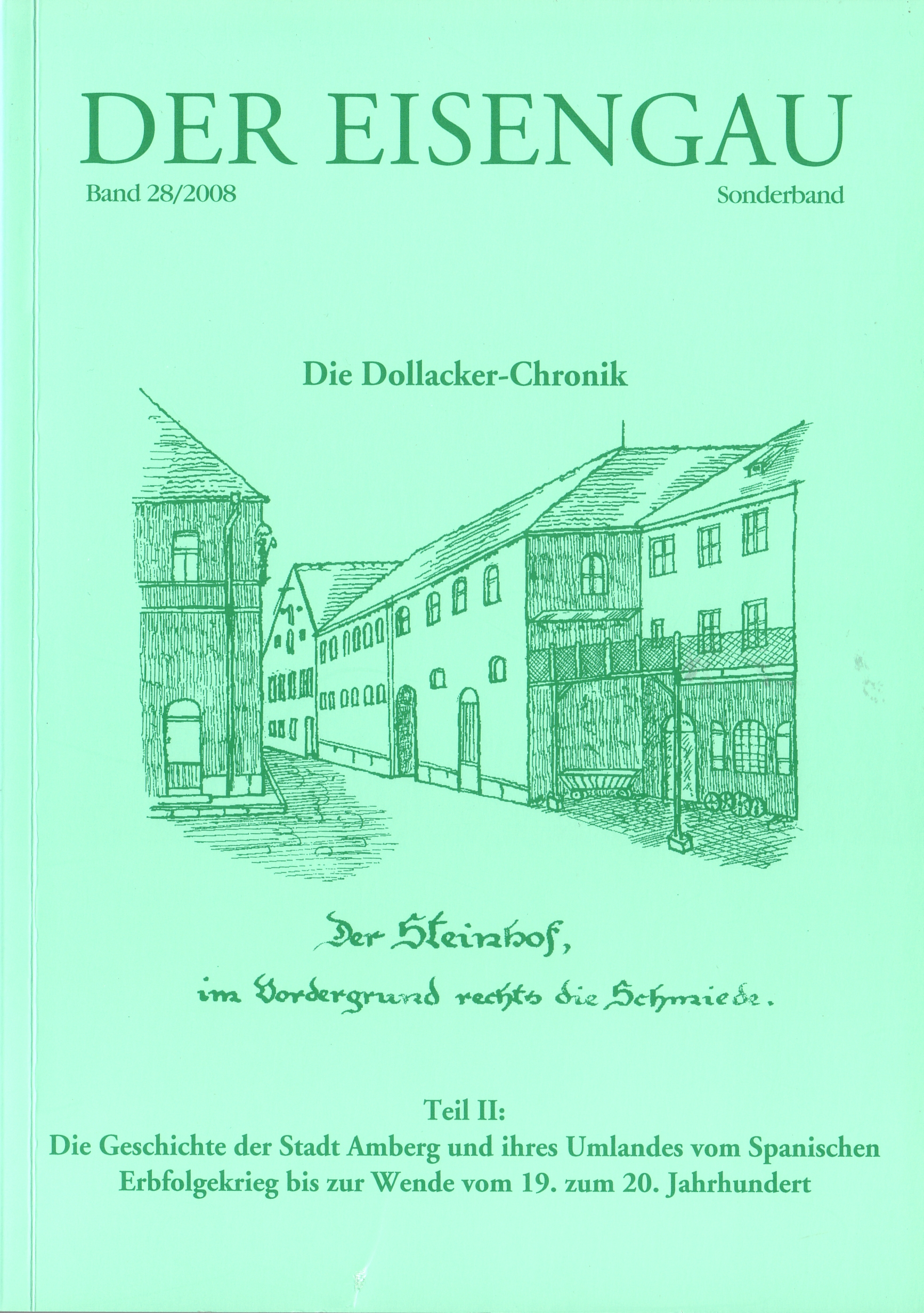 DER EISENGAU

Band 28/2008

Sonderband

Die Dollacker-Chronik

Der Steinhof,
im Vordergrund rechts die Schmiede.

Teil II:
Die Geschichte der Stadt Amberg und ihres Umlandes vom Spanischen Erbfolgekrieg bis zur Wende vom 19. zum 20. Jahrhundert